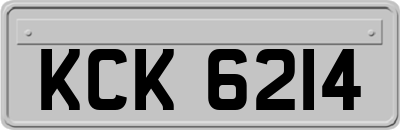 KCK 6214